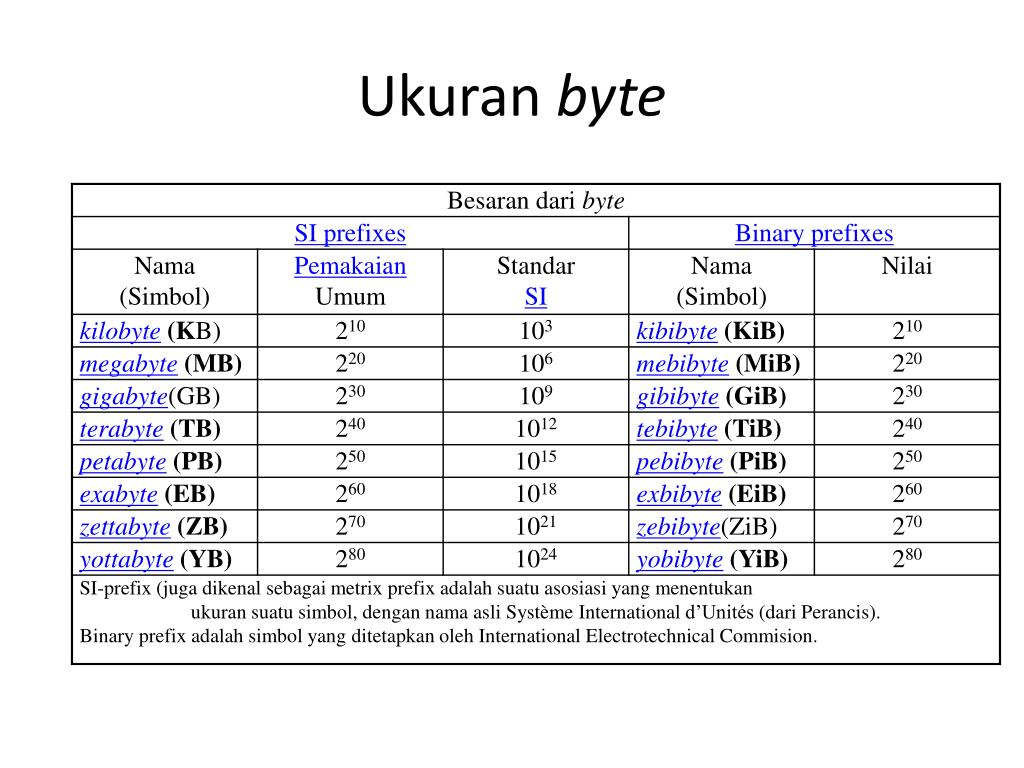 Ukuran byte

| Besaran dari byte | | | | |
|---|---|---|---|---|
| SI prefixes | | | Binary prefixes | |
| Nama (Simbol) | Pemakaian Umum | Standar SI | Nama (Simbol) | Nilai |
| kilobyte (KB) | $2^{10}$ | $10^{3}$ | kibibyte (KiB) | $2^{10}$ |
| megabyte (MB) | $2^{20}$ | $10^{6}$ | mebibyte (MiB) | $2^{20}$ |
| gigabyte(GB) | $2^{30}$ | $10^{9}$ | gibibyte (GiB) | $2^{30}$ |
| terabyte (TB) | $2^{40}$ | $10^{12}$ | tebibyte (TiB) | $2^{40}$ |
| petabyte (PB) | $2^{50}$ | $10^{15}$ | pebibyte (PiB) | $2^{50}$ |
| exabyte (EB) | $2^{60}$ | $10^{18}$ | exbibyte (EiB) | $2^{60}$ |
| zettabyte (ZB) | $2^{70}$ | $10^{21}$ | zebibyte(ZiB) | $2^{70}$ |
| yottabyte (YB) | $2^{80}$ | $10^{24}$ | yobibyte (YiB) | $2^{80}$ |

SI-prefix (juga dikenal sebagai metrix prefix adalah suatu asosiasi yang menentukan ukuran suatu simbol, dengan nama asli Système International d'Unités (dari Perancis).
Binary prefix adalah simbol yang ditetapkan oleh International Electrotechnical Commision.